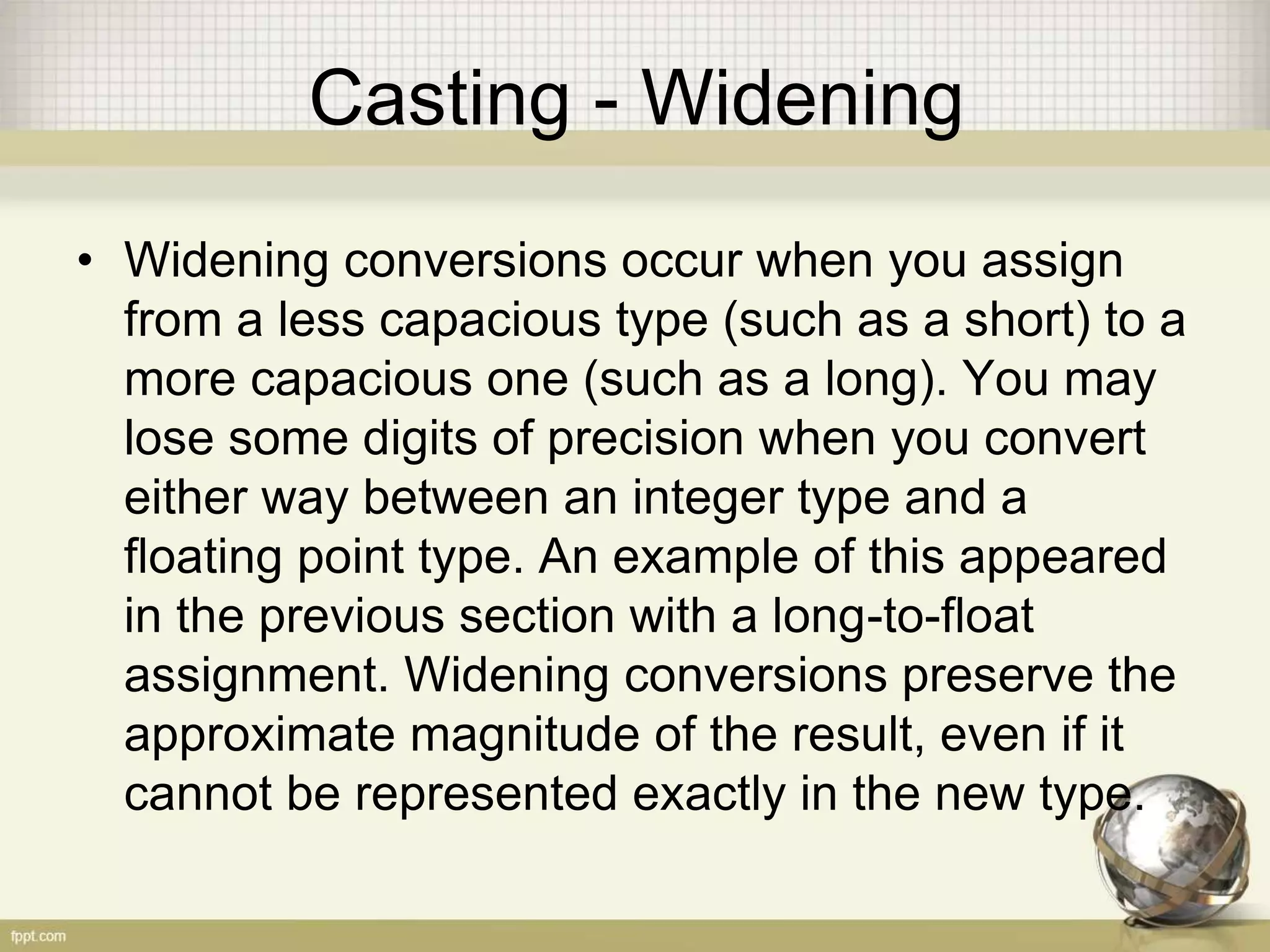 Casting - Widening

• Widening conversions occur when you assign from a less capacious type (such as a short) to a more capacious one (such as a long). You may lose some digits of precision when you convert either way between an integer type and a floating point type. An example of this appeared in the previous section with a long-to-float assignment. Widening conversions preserve the approximate magnitude of the result, even if it cannot be represented exactly in the new type.

fppt.com